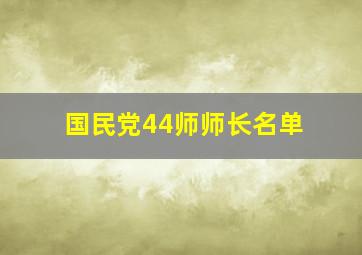 国民党44师师长名单